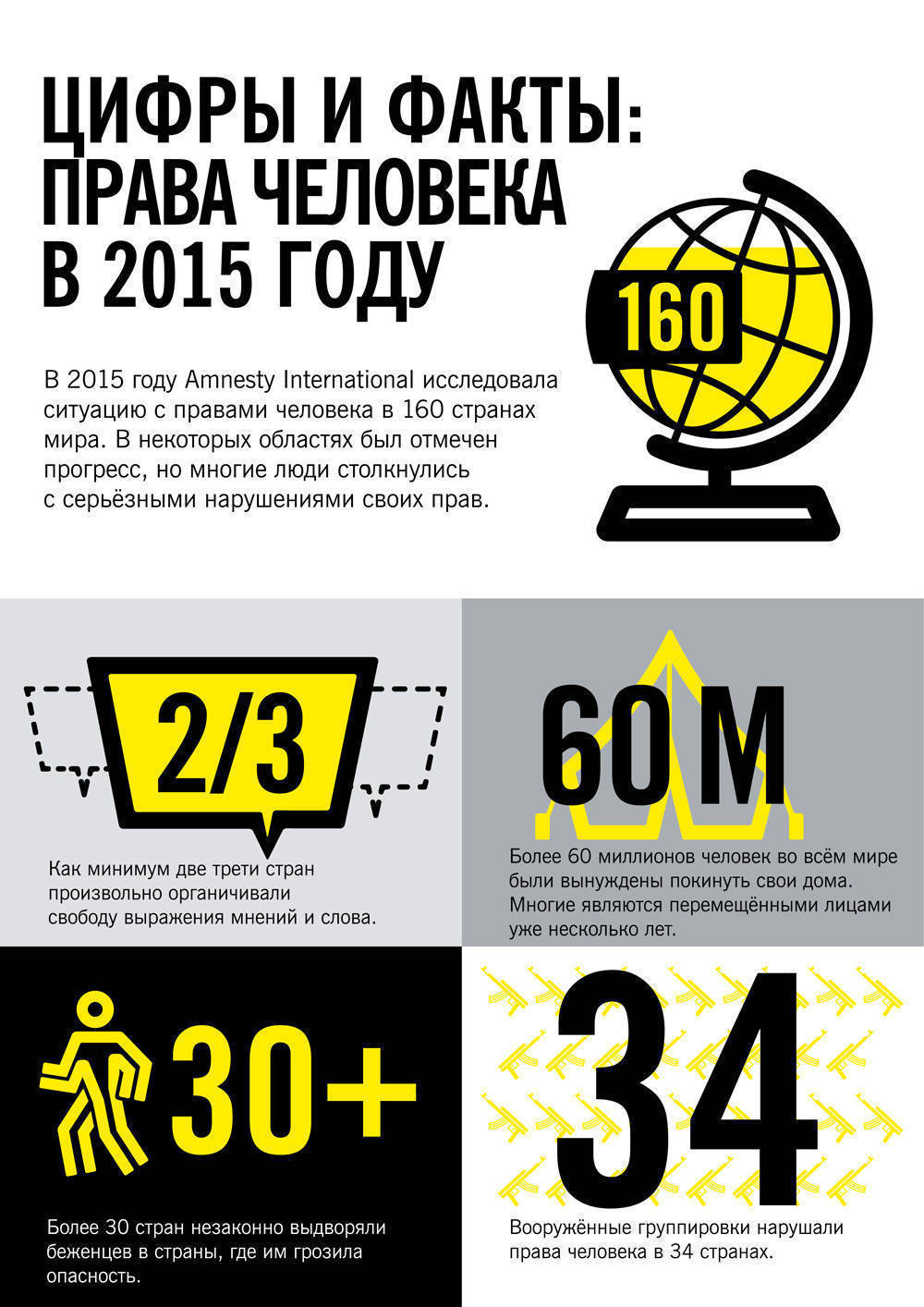 ЦИФРЫ И ФАКТЫ: ПРАВА ЧЕЛОВЕКА В 2015 ГОДУ

160

В 2015 году Amnesty International исследовала ситуацию с правами человека в 160 странах мира. В некоторых областях был отмечен прогресс, но многие люди столкнулись с серьёзными нарушениями своих прав.

2/3

Как минимум две трети стран произвольно органичивали свободу выражения мнений и слова.

60 М

Более 60 миллионов человек во всём мире были вынуждены покинуть свои дома. Многие являются перемещёнными лицами уже несколько лет.

30+

Более 30 стран незаконно выдворяли беженцев в страны, где им грозила опасность.

34

Вооружённые группировки нарушали права человека в 34 странах.